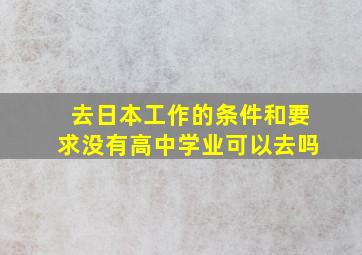 去日本工作的条件和要求没有高中学业可以去吗